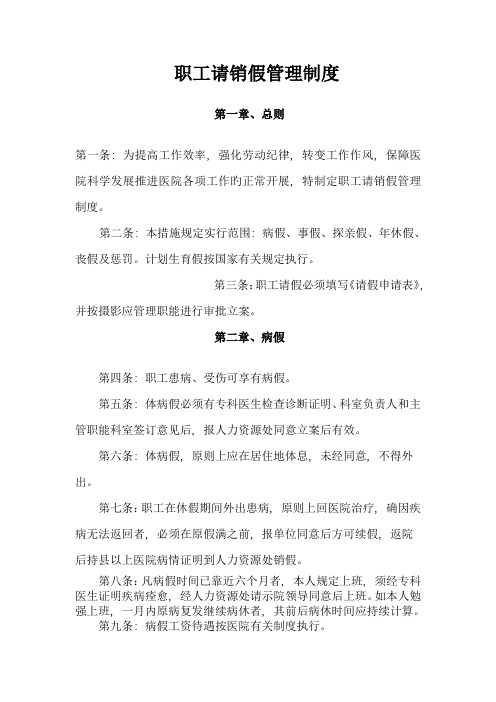 职工请销假管理制度

第一章、总则

第一条：为提高工作效率，强化劳动纪律，转变工作作风，保障医院科学发展推进医院各项工作的正常开展，特制定职工请销假管理制度。

第二条：本措施规定实行范围：病假、事假、探亲假、年休假、丧假及惩罚。计划生育假按国家有关规定执行。

第三条：职工请假必须填写《请假申请表》，并按摄影应管理职能进行审批立案。

第二章、病假

第四条：职工患病、受伤可享有病假。

第五条：体病假必须有专科医生检查诊断证明、科室负责人和主管职能科室签订意见后，报人力资源处同意立案后有效。

第六条：体病假，原则上应在居住地体息，未经同意，不得外出。

第七条：职工在休假期间外出患病，原则上回医院治疗，确因疾病无法返回者，必须在原假满之前，报单位同意后方可续假，返院后持县以上医院病情证明到人力资源处销假。

第八条：凡病假时间已靠近六个月者，本人规定上班，须经专科医生证明疾病痊愈，经人力资源处请示院领导同意后上班。如本人勉强上班，一月内原病复发继续病休者，其前后病休时间应持续计算。

第九条：病假工资待遇按医院有关制度执行。